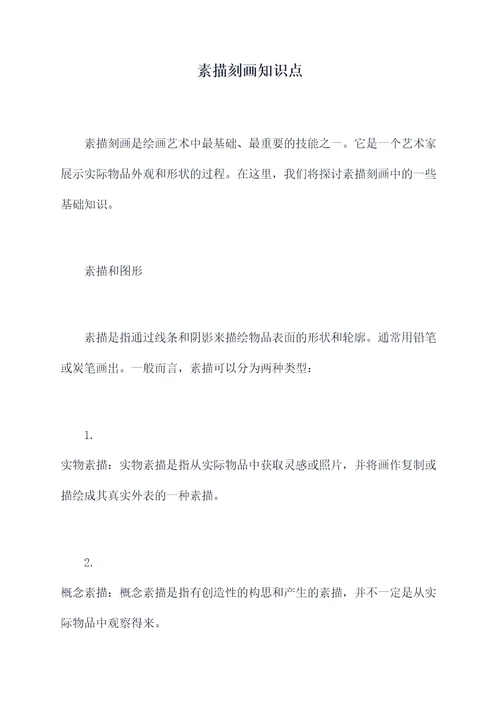 素描刻画知识点

素描刻画是绘画艺术中最基础、最重要的技能之一。它是一个艺术家展示实际物品外观和形状的过程。在这里，我们将探讨素描刻画中的一些基础知识。

素描和图形

素描是指通过线条和阴影来描绘物品表面的形状和轮廓。通常用铅笔或炭笔画出。一般而言，素描可以分为两种类型：

1.

实物素描：实物素描是指从实际物品中获取灵感或照片，并将画作复制或描绘成其真实外表的一种素描。

2.

概念素描：概念素描是指有创造性的构思和产生的素描，并不一定是从实际物品中观察得来。